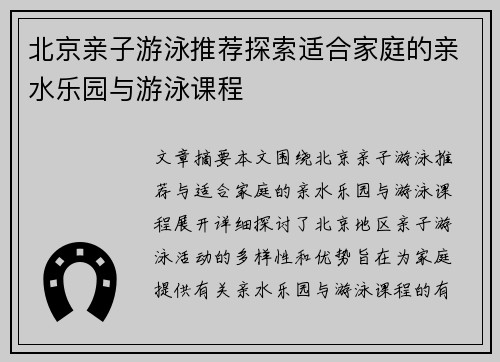 北京亲子游泳推荐探索适合家庭的亲水乐园与游泳课程

文章摘要本文围绕北京亲子游泳推荐与适合家庭的亲水乐园与游泳课程展开详细探讨了北京地区亲子游泳活动的多样性和优势旨在为家庭提供有关亲水乐园与游泳课程的有